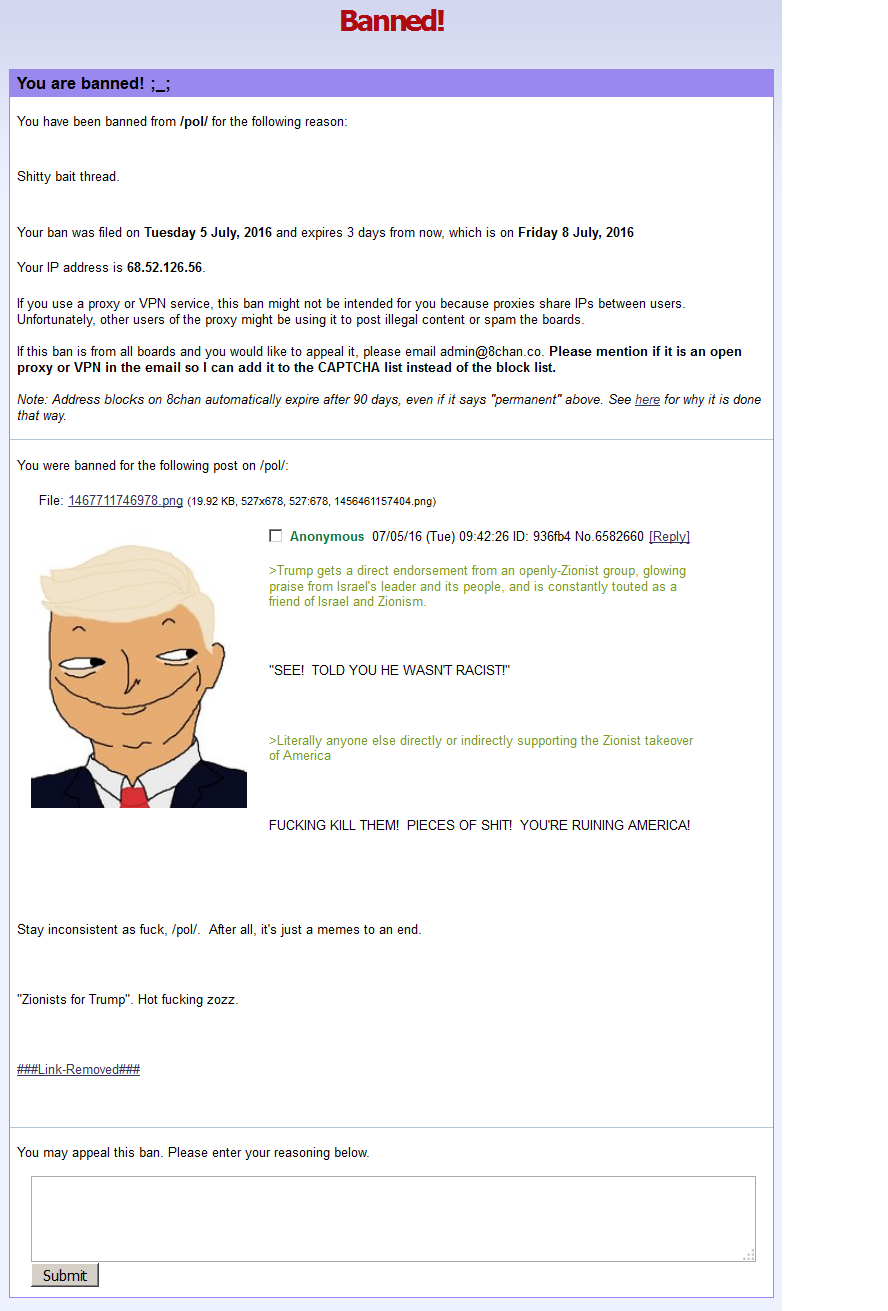 Banned!

You are banned! ;_;

You have been banned from /pol/ for the following reason:

Shitty bait thread.

Your ban was filed on Tuesday 5 July, 2016 and expires 3 days from now, which is on Friday 8 July, 2016

Your IP address is 68.52.126.56.

If you use a proxy or VPN service, this ban might not be intended for you because proxies share IPs between users. Unfortunately, other users of the proxy might be using it to post illegal content or spam the boards.

If this ban is from all boards and you would like to appeal it, please email admin@8chan.co. Please mention if it is an open proxy or VPN in the email so I can add it to the CAPTCHA list instead of the block list.

Note: Address blocks on 8chan automatically expire after 90 days, even if it says "permanent" above. See here for why it is done that way.

You were banned for the following post on /pol/:

File: 1467711746978.png (19.92 KB, 527x678, 527:678, 1456461157404.png)

Anonymous 07/05/16 (Tue) 09:42:26 ID: 936fb4 No.6582660 [Reply]

>Trump gets a direct endorsement from an openly-Zionist group, glowing praise from Israel's leader and its people, and is constantly touted as a friend of Israel and Zionism.

"SEE! TOLD YOU HE WASN'T RACIST!"

>Literally anyone else directly or indirectly supporting the Zionist takeover of America

FUCKING KILL THEM! PIECES OF SHIT! YOU'RE RUINING AMERICA!

Stay inconsistent as fuck, /pol/. After all, it's just a memes to an end.

"Zionists for Trump". Hot fucking zozz.

###Link-Removed###

You may appeal this ban. Please enter your reasoning below.

Submit